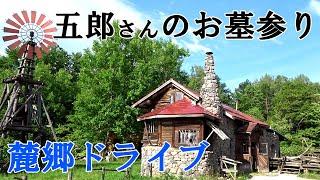 五郎さんのお墓参り

麓郷ドライブ